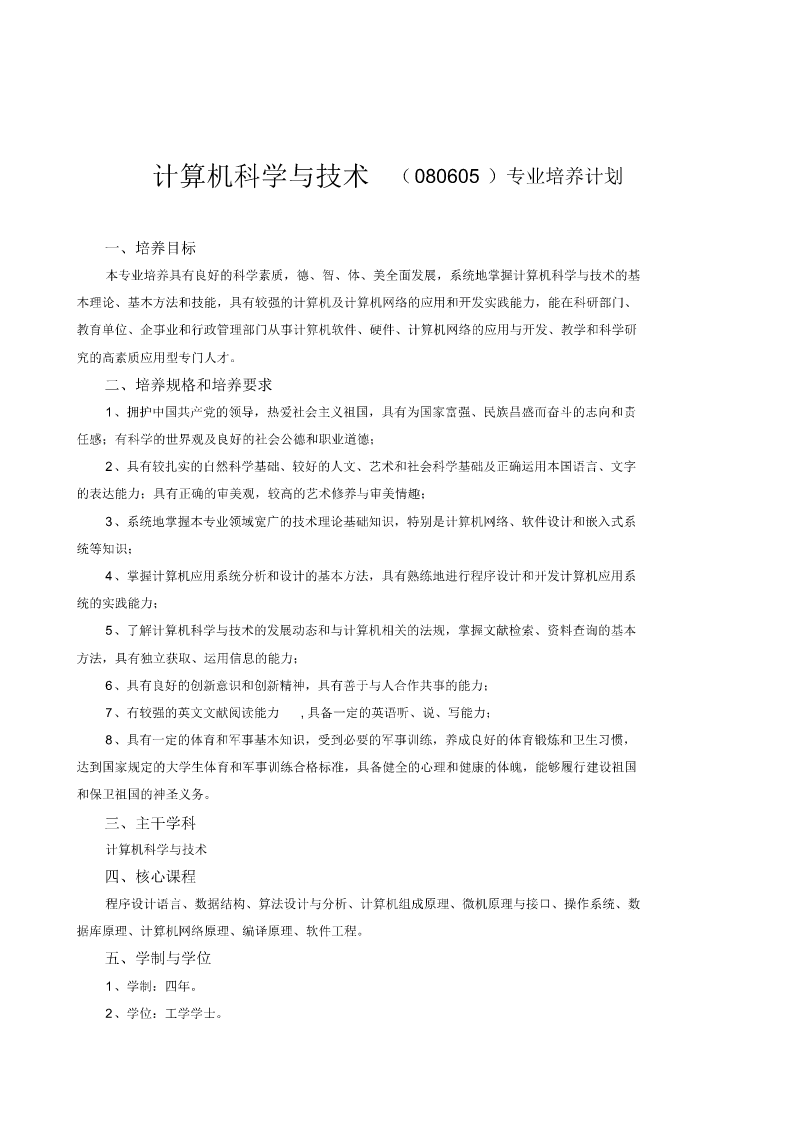 计算机科学与技术 （080605 ）专业培养计划

一、培养目标

本专业培养具有良好的科学素质，德、智、体、美全面发展，系统地掌握计算机科学与技术的基本理论、基本方法和技能，具有较强的计算机及计算机网络的应用和开发实践能力，能在科研部门、教育单位、企事业和行政管理部门从事计算机软件、硬件、计算机网络的应用与开发、教学和科学研究的高素质应用型专门人才。

二、培养规格和培养要求

1、拥护中国共产党的领导，热爱社会主义祖国，具有为国家富强、民族昌盛而奋斗的志向和责任感；有科学的世界观及良好的社会公德和职业道德；

2、具有较扎实的自然科学基础、较好的人文、艺术和社会科学基础及正确运用本国语言、文字的表达能力；具有正确的审美观，较高的艺术修养与审美情趣；

3、系统地掌握本专业领域宽广的技术理论基础知识，特别是计算机网络、软件设计和嵌入式系统等知识；

4、掌握计算机应用系统分析和设计的基本方法，具有熟练地进行程序设计和开发计算机应用系统的实践能力；

5、了解计算机科学与技术的发展动态和与计算机相关的法规，掌握文献检索、资料查询的基本方法，具有独立获取、运用信息的能力；

6、具有良好的创新意识和创新精神，具有善于与人合作共事的能力；

7、有较强的英文文献阅读能力 ，具备一定的英语听、说、写能力；

8、具有一定的体育和军事基本知识，受到必要的军事训练，养成良好的体育锻炼和卫生习惯，达到国家规定的大学生体育和军事训练合格标准，具备健全的心理和健康的体魄，能够履行建设祖国和保卫祖国的神圣义务。

三、主干学科

计算机科学与技术

四、核心课程

程序设计语言、数据结构、算法设计与分析、计算机组成原理、微机原理与接口、操作系统、数据库原理、计算机网络原理、编译原理、软件工程。

五、学制与学位

1、学制：四年。

2、学位：工学学士。